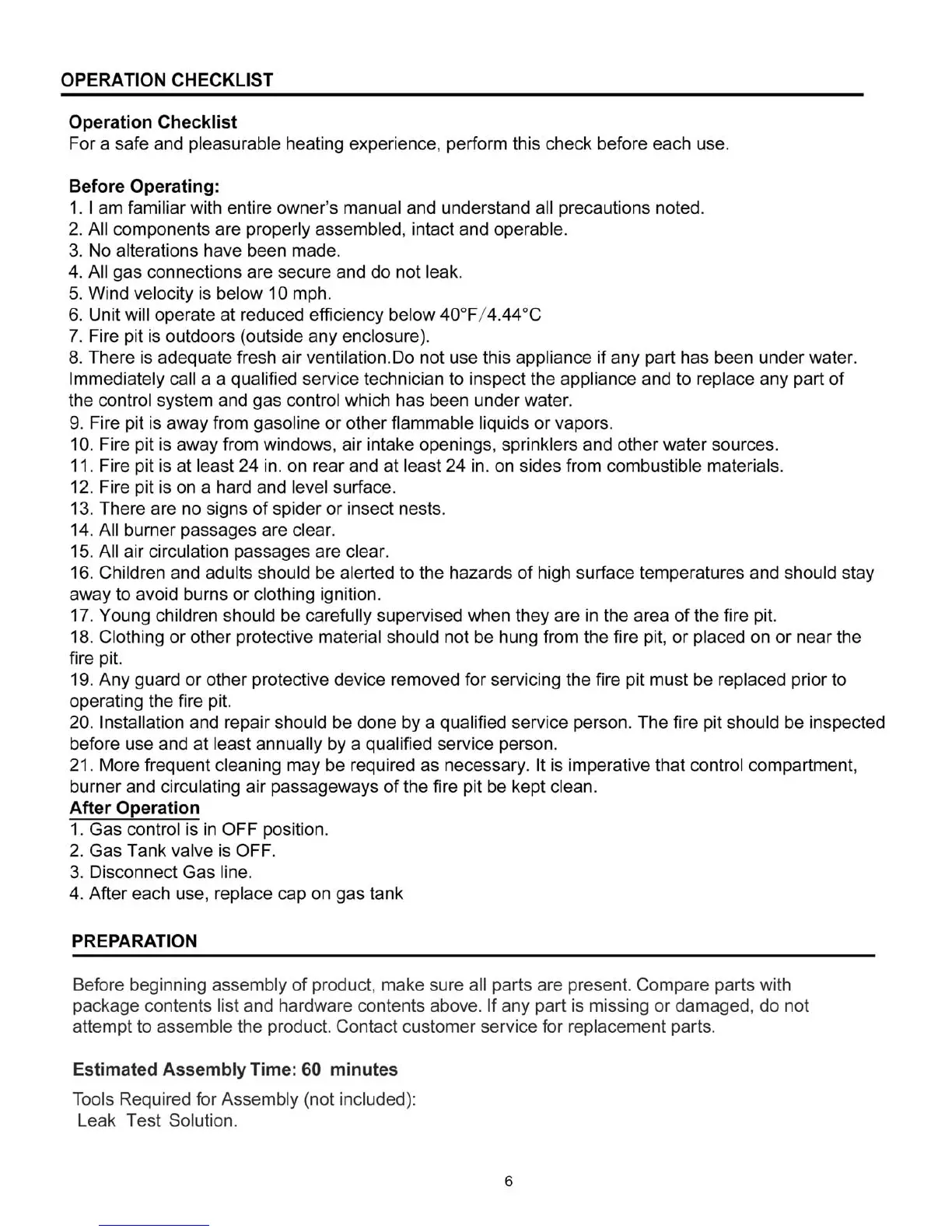 OPERATION CHECKLIST

Operation Checklist
For a safe and pleasurable heating experience, perform this check before each use.

Before Operating:
1. I am familiar with entire owner's manual and understand all precautions noted.
2. All components are properly assembled, intact and operable.
3. No alterations have been made.
4. All gas connections are secure and do not leak.
5. Wind velocity is below 10 mph.
6. Unit will operate at reduced efficiency below 40°F/4.44°C
7. Fire pit is outdoors (outside any enclosure).
8. There is adequate fresh air ventilation.Do not use this appliance if any part has been under water. Immediately call a a qualified service technician to inspect the appliance and to replace any part of the control system and gas control which has been under water.
9. Fire pit is away from gasoline or other flammable liquids or vapors.
10. Fire pit is away from windows, air intake openings, sprinklers and other water sources.
11. Fire pit is at least 24 in. on rear and at least 24 in. on sides from combustible materials.
12. Fire pit is on a hard and level surface.
13. There are no signs of spider or insect nests.
14. All burner passages are clear.
15. All air circulation passages are clear.
16. Children and adults should be alerted to the hazards of high surface temperatures and should stay away to avoid burns or clothing ignition.
17. Young children should be carefully supervised when they are in the area of the fire pit.
18. Clothing or other protective material should not be hung from the fire pit, or placed on or near the fire pit.
19. Any guard or other protective device removed for servicing the fire pit must be replaced prior to operating the fire pit.
20. Installation and repair should be done by a qualified service person. The fire pit should be inspected before use and at least annually by a qualified service person.
21. More frequent cleaning may be required as necessary. It is imperative that control compartment, burner and circulating air passageways of the fire pit be kept clean.
After Operation
1. Gas control is in OFF position.
2. Gas Tank valve is OFF.
3. Disconnect Gas line.
4. After each use, replace cap on gas tank

PREPARATION

Before beginning assembly of product, make sure all parts are present. Compare parts with package contents list and hardware contents above. If any part is missing or damaged, do not attempt to assemble the product. Contact customer service for replacement parts.

Estimated Assembly Time: 60 minutes
Tools Required for Assembly (not included):
Leak Test Solution.

6